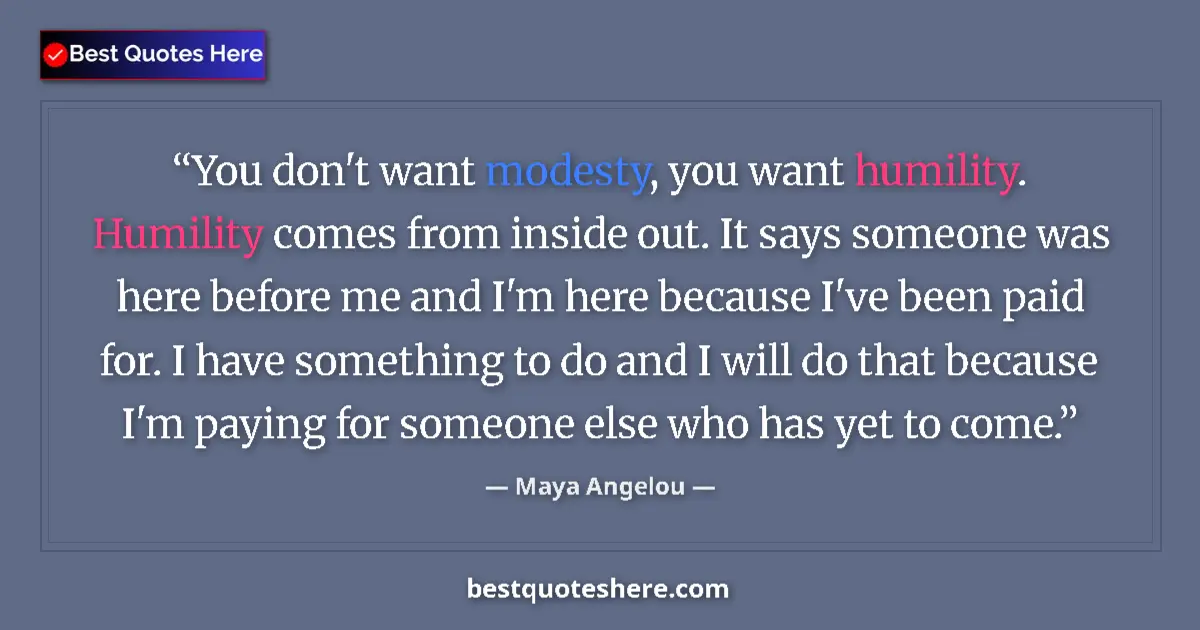 Best Quotes Here

“You don't want modesty, you want humility. Humility comes from inside out. It says someone was here before me and I'm here because I've been paid for. I have something to do and I will do that because I'm paying for someone else who has yet to come.”

— Maya Angelou —

bestquoteshere.com